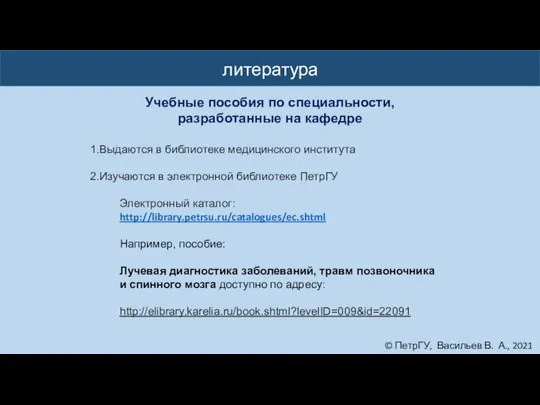 литература

Учебные пособия по специальности, разработанные на кафедре

1.Выдаются в библиотеке медицинского института

2.Изучаются в электронной библиотеке ПетрГУ

Электронный каталог:
http://library.petrsu.ru/catalogues/ec.shtml

Например, пособие:

Лучевая диагностика заболеваний, травм позвоночника и спинного мозга доступно по адресу:

http://elibrary.karelia.ru/book.shtml?levelID=009&id=22091

© ПетрГУ, Васильев В. А., 2021